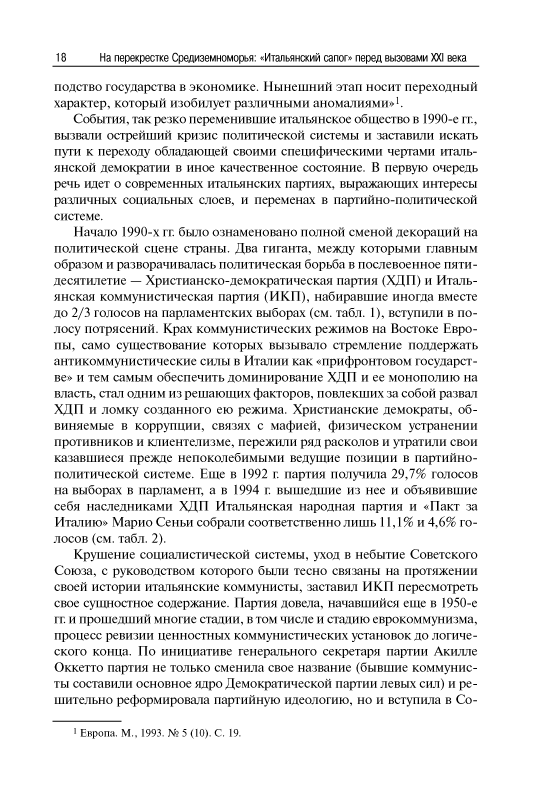 18 На перекрестке Средиземноморья: «Итальянский сапог» перед вызовами XXI века

подство государства в экономике. Нынешний этап носит переходный характер, который изобилует различными аномалиями»$^1$.

События, так резко переменившие итальянское общество в 1990-е гг., вызвали острейший кризис политической системы и заставили искать пути к переходу обладающей своими специфическими чертами итальянской демократии в иное качественное состояние. В первую очередь речь идет о современных итальянских партиях, выражающих интересы различных социальных слоев, и переменах в партийно-политической системе.

Начало 1990-х гг. было ознаменовано полной сменой декораций на политической сцене страны. Два гиганта, между которыми главным образом и разворачивалась политическая борьба в послевоенное пятидесятилетие — Христианско-демократическая партия (ХДП) и Итальянская коммунистическая партия (ИКП), набиравшие иногда вместе до 2/3 голосов на парламентских выборах (см. табл. 1), вступили в полосу потрясений. Крах коммунистических режимов на Востоке Европы, само существование которых вызывало стремление поддержать антикоммунистические силы в Италии как «прифронтовом государстве» и тем самым обеспечить доминирование ХДП и ее монополию на власть, стал одним из решающих факторов, повлекших за собой развал ХДП и ломку созданного ею режима. Христианские демократы, обвиняемые в коррупции, связях с мафией, физическом устранении противников и клиентелизме, пережили ряд расколов и утратили свои казавшиеся прежде непоколебимыми ведущие позиции в партийно-политической системе. Еще в 1992 г. партия получила 29,7% голосов на выборах в парламент, а в 1994 г. вышедшие из нее и объявившие себя наследниками ХДП Итальянская народная партия и «Пакт за Италию» Марио Сеньи собрали соответственно лишь 11,1% и 4,6% голосов (см. табл. 2).

Крушение социалистической системы, уход в небытие Советского Союза, с руководством которого были тесно связаны на протяжении своей истории итальянские коммунисты, заставил ИКП пересмотреть свое сущностное содержание. Партия довела, начавшийся еще в 1950-е гг. и прошедший многие стадии, в том числе и стадию еврокоммунизма, процесс ревизии ценностных коммунистических установок до логического конца. По инициативе генерального секретаря партии Акилле Оккетто партия не только сменила свое название (бывшие коммунисты составили основное ядро Демократической партии левых сил) и решительно реформировала партийную идеологию, но и вступила в Со-

$^1$ Европа. М., 1993. № 5 (10). С. 19.